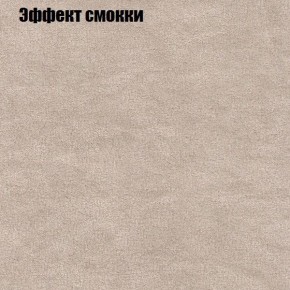 Эффект смокки